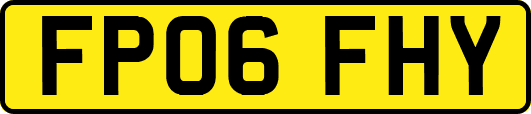 FP06 FHY